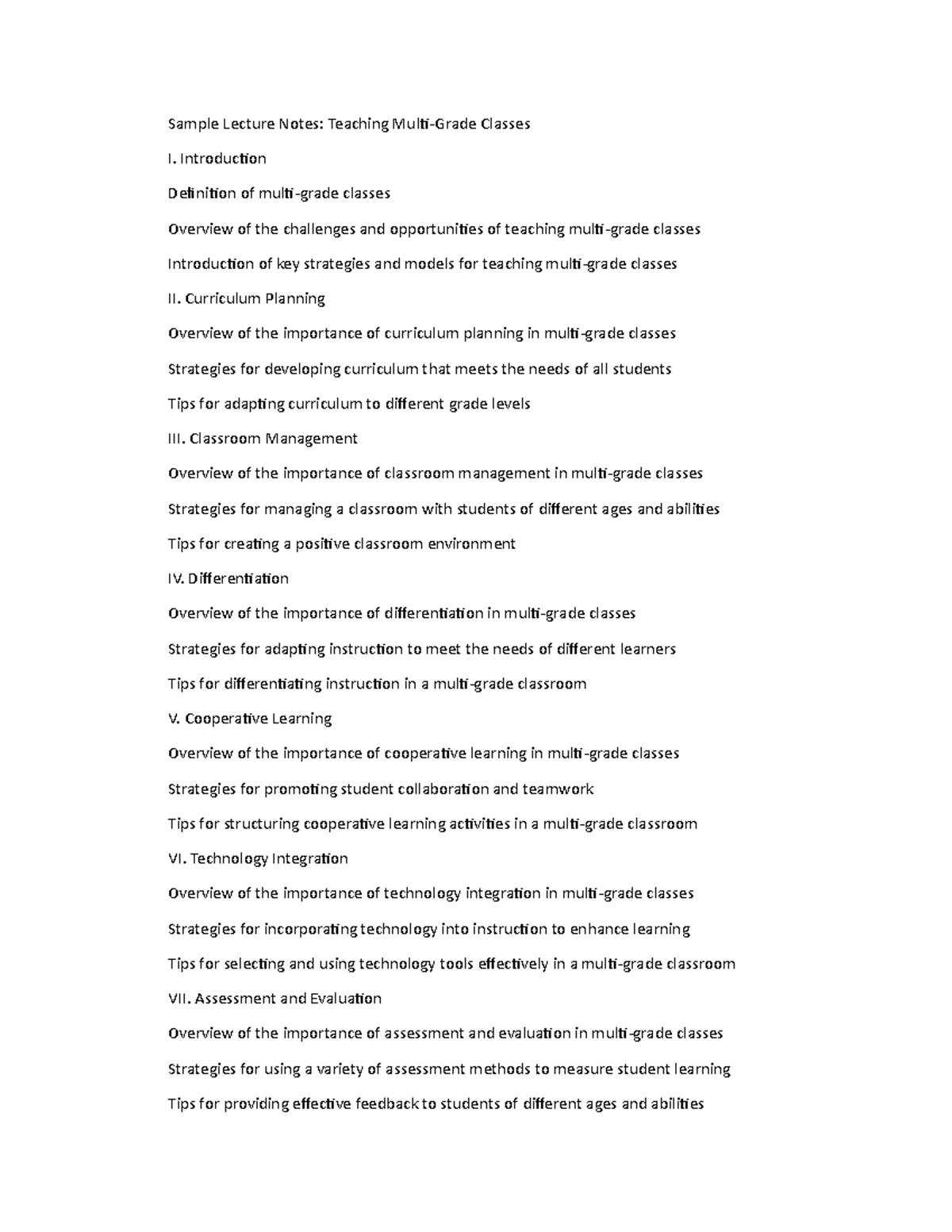 Sample Lecture Notes: Teaching Multi-Grade Classes

I. Introduction

Definition of multi-grade classes

Overview of the challenges and opportunities of teaching multi-grade classes

Introduction of key strategies and models for teaching multi-grade classes

II. Curriculum Planning

Overview of the importance of curriculum planning in multi-grade classes

Strategies for developing curriculum that meets the needs of all students

Tips for adapting curriculum to different grade levels

III. Classroom Management

Overview of the importance of classroom management in multi-grade classes

Strategies for managing a classroom with students of different ages and abilities

Tips for creating a positive classroom environment

IV. Differentiation

Overview of the importance of differentiation in multi-grade classes

Strategies for adapting instruction to meet the needs of different learners

Tips for differentiating instruction in a multi-grade classroom

V. Cooperative Learning

Overview of the importance of cooperative learning in multi-grade classes

Strategies for promoting student collaboration and teamwork

Tips for structuring cooperative learning activities in a multi-grade classroom

VI. Technology Integration

Overview of the importance of technology integration in multi-grade classes

Strategies for incorporating technology into instruction to enhance learning

Tips for selecting and using technology tools effectively in a multi-grade classroom

VII. Assessment and Evaluation

Overview of the importance of assessment and evaluation in multi-grade classes

Strategies for using a variety of assessment methods to measure student learning

Tips for providing effective feedback to students of different ages and abilities